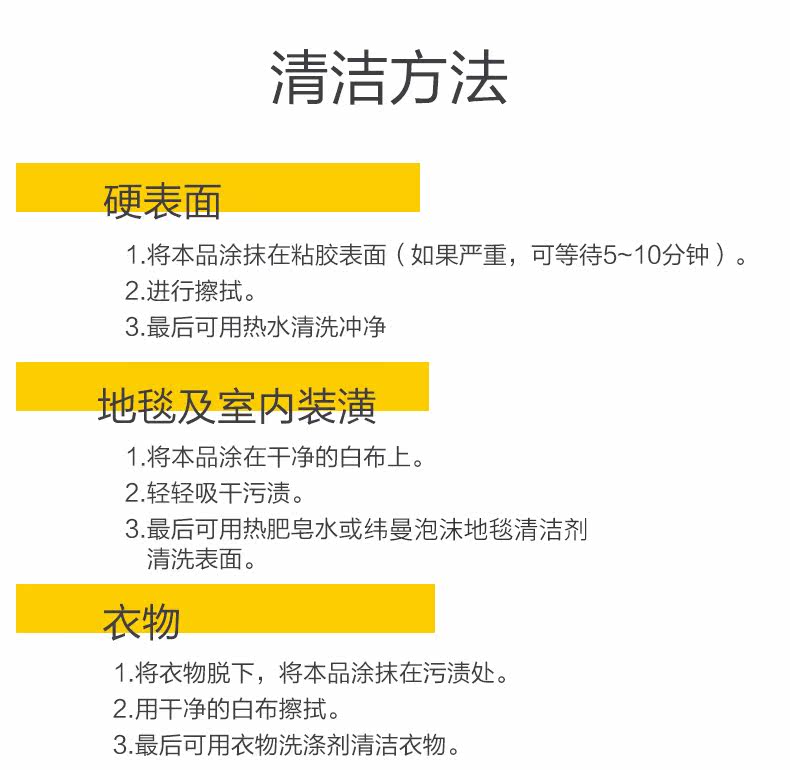 清洁方法

硬表面

1.将本品涂抹在粘胶表面（如果严重，可等待5~10分钟）。
2.进行擦拭。
3.最后可用热水清洗冲净

地毯及室内装潢

1.将本品涂在干净的白布上。
2.轻轻吸干污渍。
3.最后可用热肥皂水或纬曼泡沫地毯清洁剂清洗表面。

衣物

1.将衣物脱下，将本品涂抹在污渍处。
2.用干净的白布擦拭。
3.最后可用衣物洗涤剂清洁衣物。